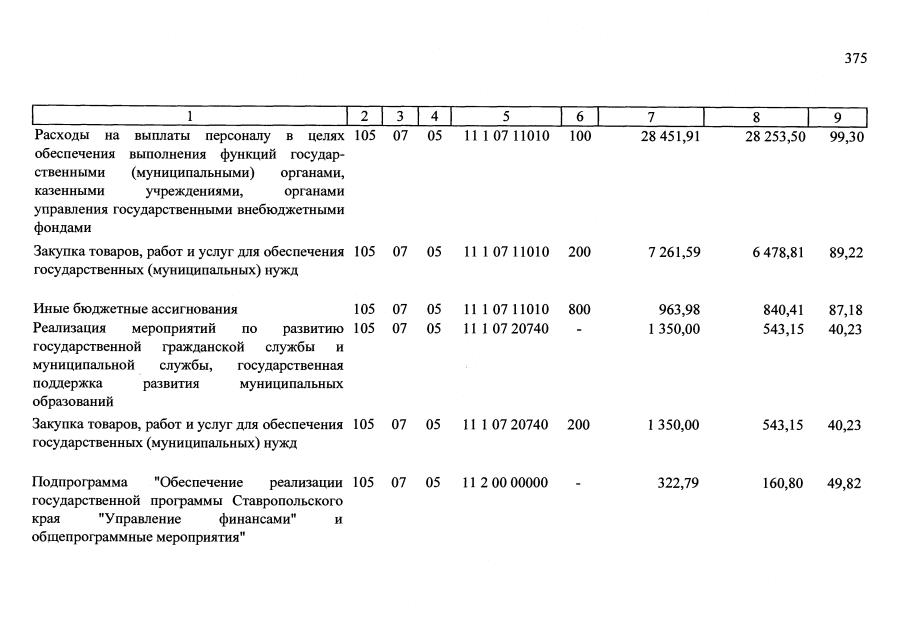 375

| 1 | 2 | 3 | 4 | 5 | 6 | 7 | 8 | 9 |
|---|---|---|---|---|---|---|---|---|
| Расходы на выплаты персоналу в целях обеспечения выполнения функций государственными (муниципальными) органами, казенными учреждениями, органами управления государственными внебюджетными фондами | 105 | 07 | 05 | 11 1 07 11010 | 100 | 28 451,91 | 28 253,50 | 99,30 |
| Закупка товаров, работ и услуг для обеспечения государственных (муниципальных) нужд | 105 | 07 | 05 | 11 1 07 11010 | 200 | 7 261,59 | 6 478,81 | 89,22 |
| Иные бюджетные ассигнования | 105 | 07 | 05 | 11 1 07 11010 | 800 | 963,98 | 840,41 | 87,18 |
| Реализация мероприятий по развитию государственной гражданской службы и муниципальной службы, государственная поддержка развития муниципальных образований | 105 | 07 | 05 | 11 1 07 20740 | - | 1 350,00 | 543,15 | 40,23 |
| Закупка товаров, работ и услуг для обеспечения государственных (муниципальных) нужд | 105 | 07 | 05 | 11 1 07 20740 | 200 | 1 350,00 | 543,15 | 40,23 |
| Подпрограмма "Обеспечение реализации государственной программы Ставропольского края "Управление финансами" и общепрограммные мероприятия" | 105 | 07 | 05 | 11 2 00 00000 | - | 322,79 | 160,80 | 49,82 |